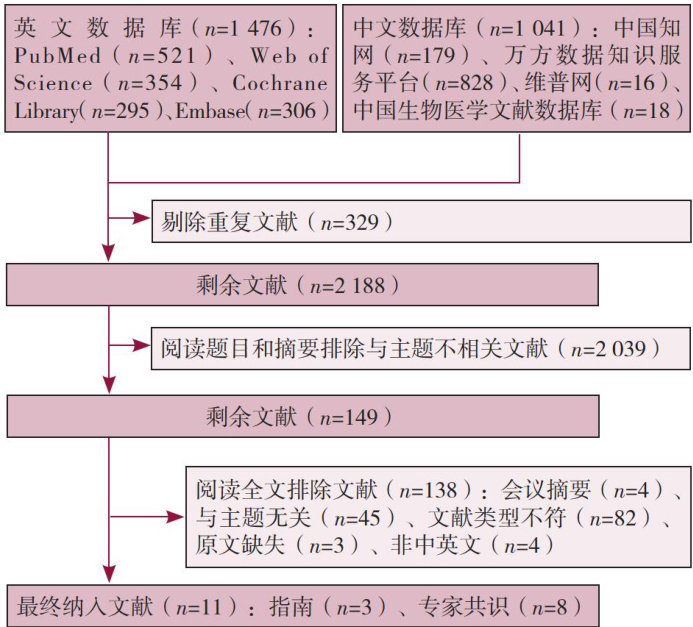 英文数据库（$n$=1 476）：PubMed（$n$=521）、Web of Science（$n$=354）、Cochrane Library（$n$=295）、Embase（$n$=306）

中文数据库（$n$=1 041）：中国知网（$n$=179）、万方数据知识服务平台（$n$=828）、维普网（$n$=16）、中国生物医学文献数据库（$n$=18）

剔除重复文献（$n$=329）

剩余文献（$n$=2 188）

阅读题目和摘要排除与主题不相关文献（$n$=2 039）

剩余文献（$n$=149）

阅读全文排除文献（$n$=138）：会议摘要（$n$=4）、与主题无关（$n$=45）、文献类型不符（$n$=82）、原文缺失（$n$=3）、非中英文（$n$=4）

最终纳入文献（$n$=11）：指南（$n$=3）、专家共识（$n$=8）